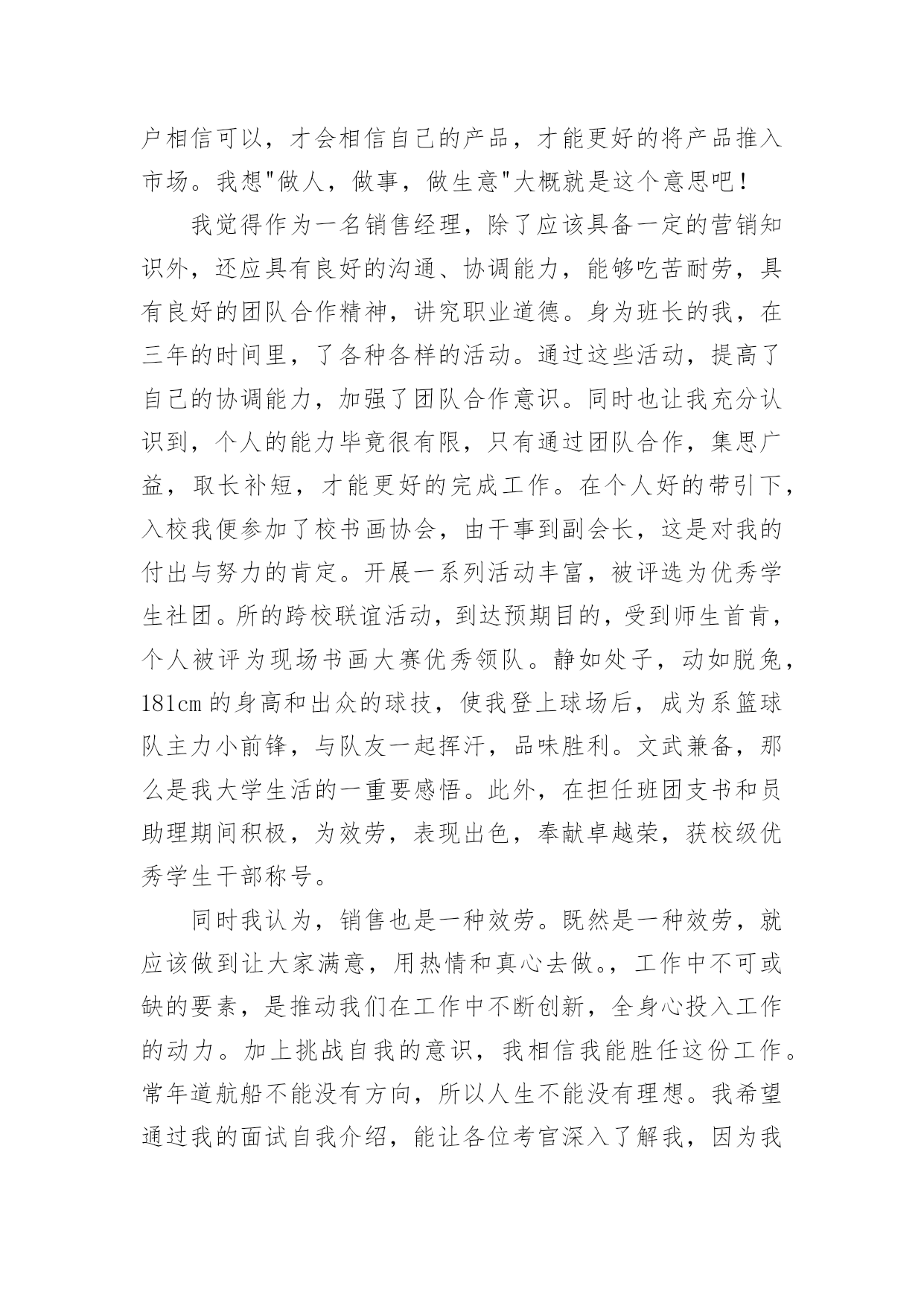 户相信可以，才会相信自己的产品，才能更好的将产品推入市场。我想"做人，做事，做生意"大概就是这个意思吧！

我觉得作为一名销售经理，除了应该具备一定的营销知识外，还应具有良好的沟通、协调能力，能够吃苦耐劳，具有良好的团队合作精神，讲究职业道德。身为班长的我，在三年的时间里，了各种各样的活动。通过这些活动，提高了自己的协调能力，加强了团队合作意识。同时也让我充分认识到，个人的能力毕竟很有限，只有通过团队合作，集思广益，取长补短，才能更好的完成工作。在个人好的带引下，入校我便参加了校书画协会，由干事到副会长，这是对我的付出与努力的肯定。开展一系列活动丰富，被评选为优秀学生社团。所的跨校联谊活动，到达预期目的，受到师生首肯，个人被评为现场书画大赛优秀领队。静如处子，动如脱兔，181cm 的身高和出众的球技，使我登上球场后，成为系篮球队主力小前锋，与队友一起挥汗，品味胜利。文武兼备，那么是我大学生活的一重要感悟。此外，在担任班团支书和员助理期间积极，为效劳，表现出色，奉献卓越荣，获校级优秀学生干部称号。

同时我认为，销售也是一种效劳。既然是一种效劳，就应该做到让大家满意，用热情和真心去做。，工作中不可或缺的要素，是推动我们在工作中不断创新，全身心投入工作的动力。加上挑战自我的意识，我相信我能胜任这份工作。常年道航船不能没有方向，所以人生不能没有理想。我希望通过我的面试自我介绍，能让各位考官深入了解我，因为我